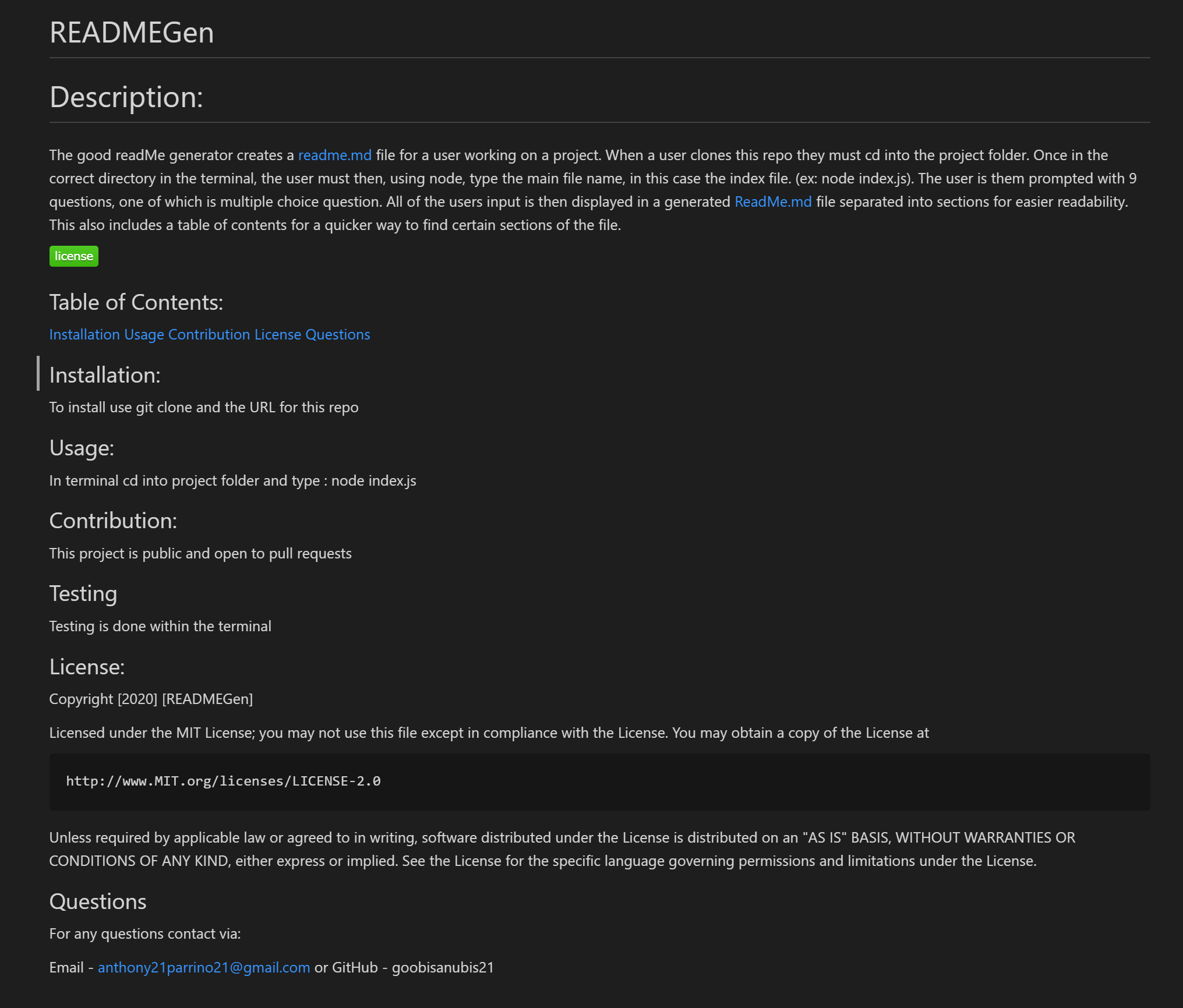 READMEGen

Description:

The good readMe generator creates a readme.md file for a user working on a project. When a user clones this repo they must cd into the project folder. Once in the correct directory in the terminal, the user must then, using node, type the main file name, in this case the index file. (ex: node index.js). The user is them prompted with 9 questions, one of which is multiple choice question. All of the users input is then displayed in a generated ReadMe.md file separated into sections for easier readability. This also includes a table of contents for a quicker way to find certain sections of the file.

license

Table of Contents:

Installation Usage Contribution License Questions

Installation:

To install use git clone and the URL for this repo

Usage:

In terminal cd into project folder and type : node index.js

Contribution:

This project is public and open to pull requests

Testing

Testing is done within the terminal

License:

Copyright [2020] [READMEGen]

Licensed under the MIT License; you may not use this file except in compliance with the License. You may obtain a copy of the License at

http://www.MIT.org/licenses/LICENSE-2.0

Unless required by applicable law or agreed to in writing, software distributed under the License is distributed on an "AS IS" BASIS, WITHOUT WARRANTIES OR CONDITIONS OF ANY KIND, either express or implied. See the License for the specific language governing permissions and limitations under the License.

Questions

For any questions contact via:

Email - anthony21parrino21@gmail.com or GitHub - goobisanubis21